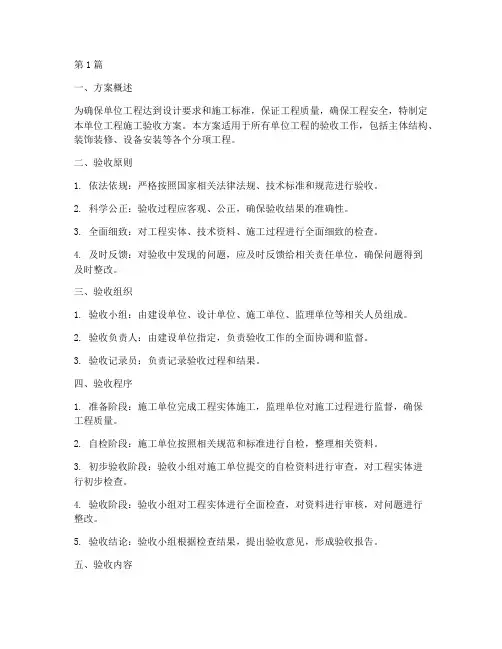 第 1 篇

一、方案概述

为确保单位工程达到设计要求和施工标准，保证工程质量，确保工程安全，特制定本单位工程施工验收方案。本方案适用于所有单位工程的验收工作，包括主体结构、装饰装修、设备安装等各个分项工程。

二、验收原则

1. 依法依规：严格按照国家相关法律法规、技术标准和规范进行验收。

2. 科学公正：验收过程应客观、公正，确保验收结果的准确性。

3. 全面细致：对工程实体、技术资料、施工过程进行全面细致的检查。

4. 及时反馈：对验收中发现的问题，应及时反馈给相关责任单位，确保问题得到及时整改。

三、验收组织

1. 验收小组：由建设单位、设计单位、施工单位、监理单位等相关人员组成。

2. 验收负责人：由建设单位指定，负责验收工作的全面协调和监督。

3. 验收记录员：负责记录验收过程和结果。

四、验收程序

1. 准备阶段：施工单位完成工程实体施工，监理单位对施工过程进行监督，确保工程质量。

2. 自检阶段：施工单位按照相关规范和标准进行自检，整理相关资料。

3. 初步验收阶段：验收小组对施工单位提交的自检资料进行审查，对工程实体进行初步检查。

4. 验收阶段：验收小组对工程实体进行全面检查，对资料进行审核，对问题进行整改。

5. 验收结论：验收小组根据检查结果，提出验收意见，形成验收报告。

五、验收内容